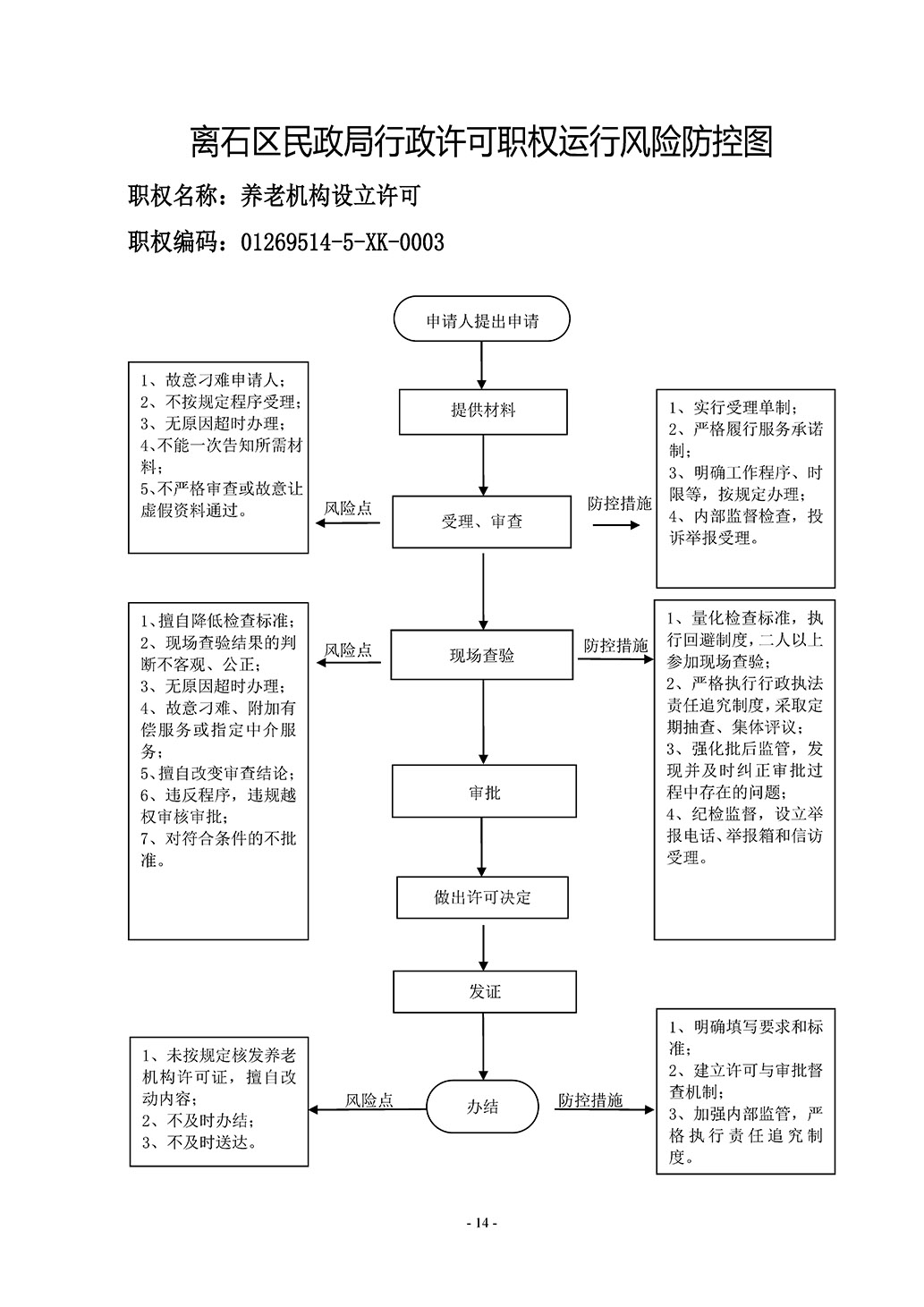 离石区民政局行政许可职权运行风险防控图

职权名称：养老机构设立许可

职权编码：01269514-5-XK-0003

申请人提出申请

提供材料

1、故意刁难申请人；
2、不按规定程序受理；
3、无原因超时办理；
4、不能一次告知所需材料；
5、不严格审查或故意让虚假资料通过。

风险点

受理、审查

防控措施

1、实行受理单制；
2、严格履行服务承诺制；
3、明确工作程序、时限等，按规定办理；
4、内部监督检查，投诉举报受理。

1、擅自降低检查标准；
2、现场查验结果的判断不客观、公正；
3、无原因超时办理；
4、故意刁难、附加有偿服务或指定中介服务；
5、擅自改变审查结论；
6、违反程序，违规越权审核审批；
7、对符合条件的不批准。

风险点

现场查验

防控措施

1、量化检查标准，执行回避制度，二人以上参加现场查验；
2、严格执行行政执法责任追究制度，采取定期抽查、集体评议；
3、强化批后监管，发现并及时纠正审批过程中存在的问题；
4、纪检监督，设立举报电话、举报箱和信访受理。

审批

做出许可决定

发证

1、未按规定核发养老机构许可证，擅自改动内容；
2、不及时办结；
3、不及时送达。

风险点

办结

防控措施

1、明确填写要求和标准；
2、建立许可与审批督查机制；
3、加强内部监管，严格执行责任追究制度。

- 14 -